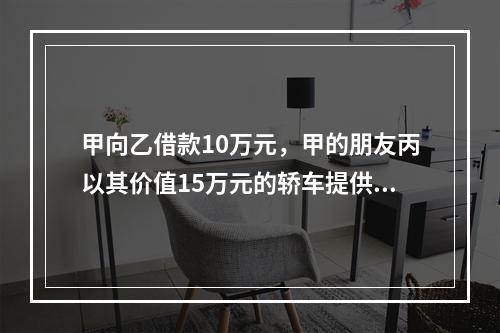 甲向乙借款10万元，甲的朋友丙以其价值15万元的轿车提供...